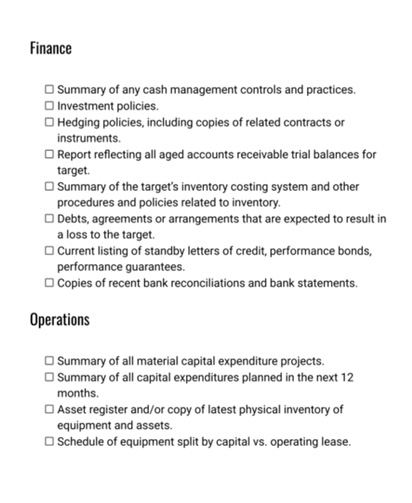 Finance

☐ Summary of any cash management controls and practices.
☐ Investment policies.
☐ Hedging policies, including copies of related contracts or instruments.
☐ Report reflecting all aged accounts receivable trial balances for target.
☐ Summary of the target's inventory costing system and other procedures and policies related to inventory.
☐ Debts, agreements or arrangements that are expected to result in a loss to the target.
☐ Current listing of standby letters of credit, performance bonds, performance guarantees.
☐ Copies of recent bank reconciliations and bank statements.

Operations

☐ Summary of all material capital expenditure projects.
☐ Summary of all capital expenditures planned in the next 12 months.
☐ Asset register and/or copy of latest physical inventory of equipment and assets.
☐ Schedule of equipment split by capital vs. operating lease.